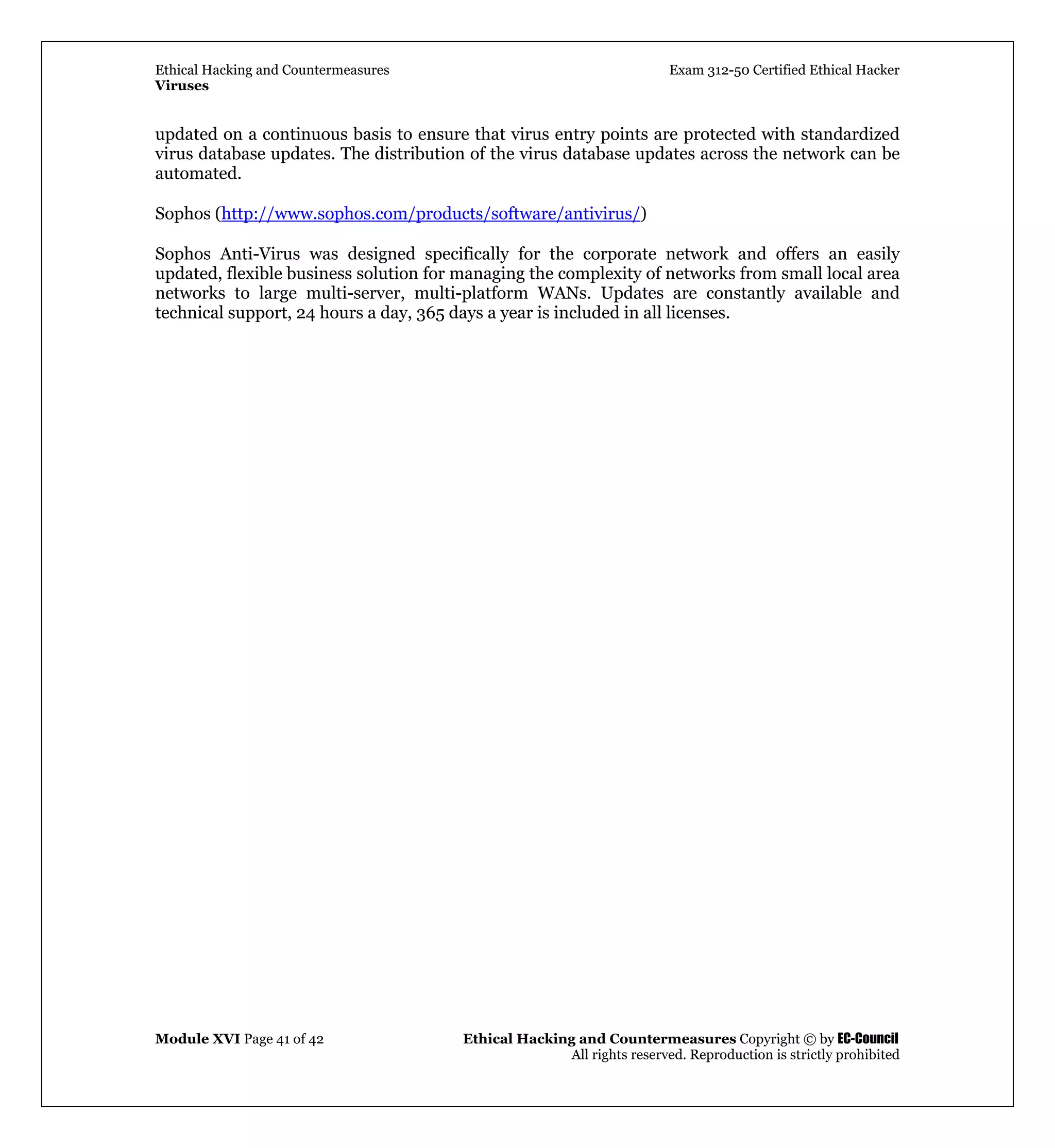 Ethical Hacking and Countermeasures
Viruses

Exam 312-50 Certified Ethical Hacker

updated on a continuous basis to ensure that virus entry points are protected with standardized virus database updates. The distribution of the virus database updates across the network can be automated.

Sophos (http://www.sophos.com/products/software/antivirus/)

Sophos Anti-Virus was designed specifically for the corporate network and offers an easily updated, flexible business solution for managing the complexity of networks from small local area networks to large multi-server, multi-platform WANs. Updates are constantly available and technical support, 24 hours a day, 365 days a year is included in all licenses.

Module XVI Page 41 of 42

Ethical Hacking and Countermeasures Copyright © by EC-Council
All rights reserved. Reproduction is strictly prohibited